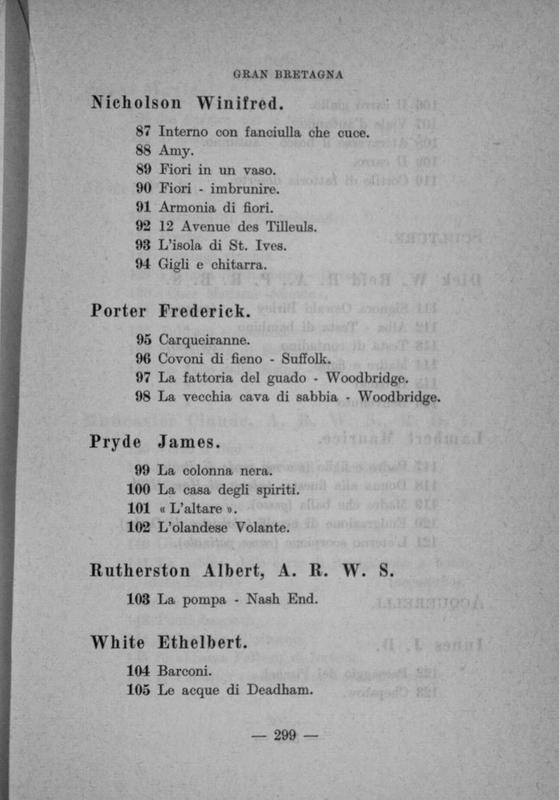 GRAN BRETAGNA

Nicholson Winifred.

87 Interno con fanciulla che cuce.
88 Amy.
89 Fiori in un vaso.
90 Fiori - imbrunire.
91 Armonia di fiori.
92 12 Avenue des Tilleuls.
93 L'isola di St. Ives.
94 Gigli e chitarra.

Porter Frederick.

95 Carqueiranne.
96 Covoni di fieno - Suffolk.
97 La fattoria del guado - Woodbridge.
98 La vecchia cava di sabbia - Woodbridge.

Pryde James.

99 La colonna nera.
100 La casa degli spiriti.
101 « L'altare ».
102 L'olandese Volante.

Rutherston Albert, A. R. W. S.

103 La pompa - Nash End.

White Ethelbert.

104 Barconi.
105 Le acque di Deadham.

— 299 —